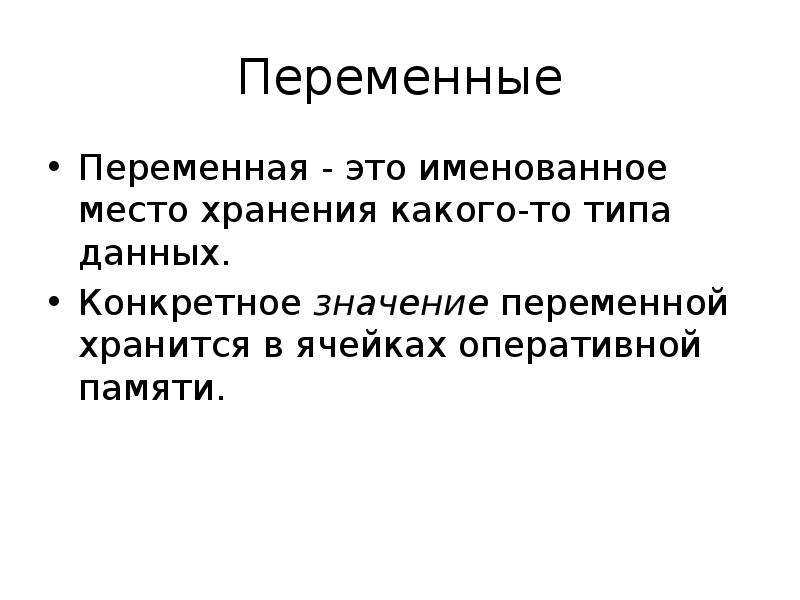 Переменные

• Переменная - это именованное место хранения какого-то типа данных.

• Конкретное значение переменной хранится в ячейках оперативной памяти.